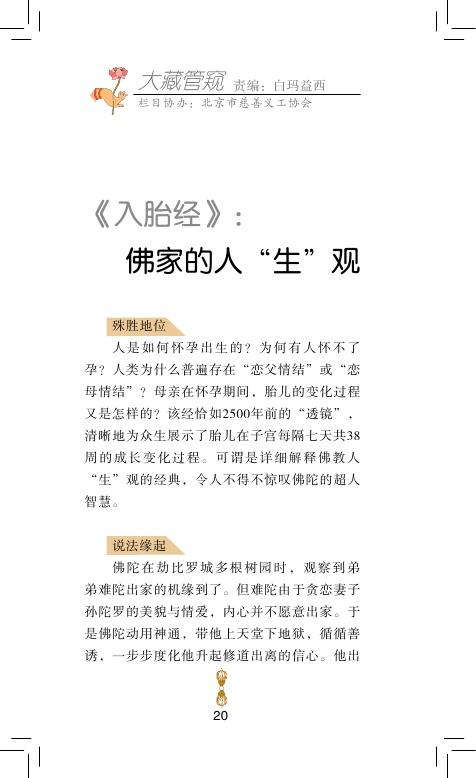 大藏管窥 责编：白玛益西
栏目协办：北京市慈善义工协会

《入胎经》：
佛家的人“生”观

殊胜地位

人是如何怀孕出生的？为何有人怀不了孕？人类为什么普遍存在“恋父情结”或“恋母情结”？母亲在怀孕期间，胎儿的变化过程又是怎样的？该经恰如2500年前的“透镜”，清晰地为众生展示了胎儿在子宫每隔七天共38周的成长变化过程。可谓是详细解释佛教人“生”观的经典，令人不得不惊叹佛陀的超人智慧。

说法缘起

佛陀在劫比罗城多根树园时，观察到弟弟难陀出家的机缘到了。但难陀由于贪恋妻子孙陀罗的美貌与情爱，内心并不愿意出家。于是佛陀动用神通，带他上天堂下地狱，循循善诱，一步步度化他升起修道出离的信心。他出

20